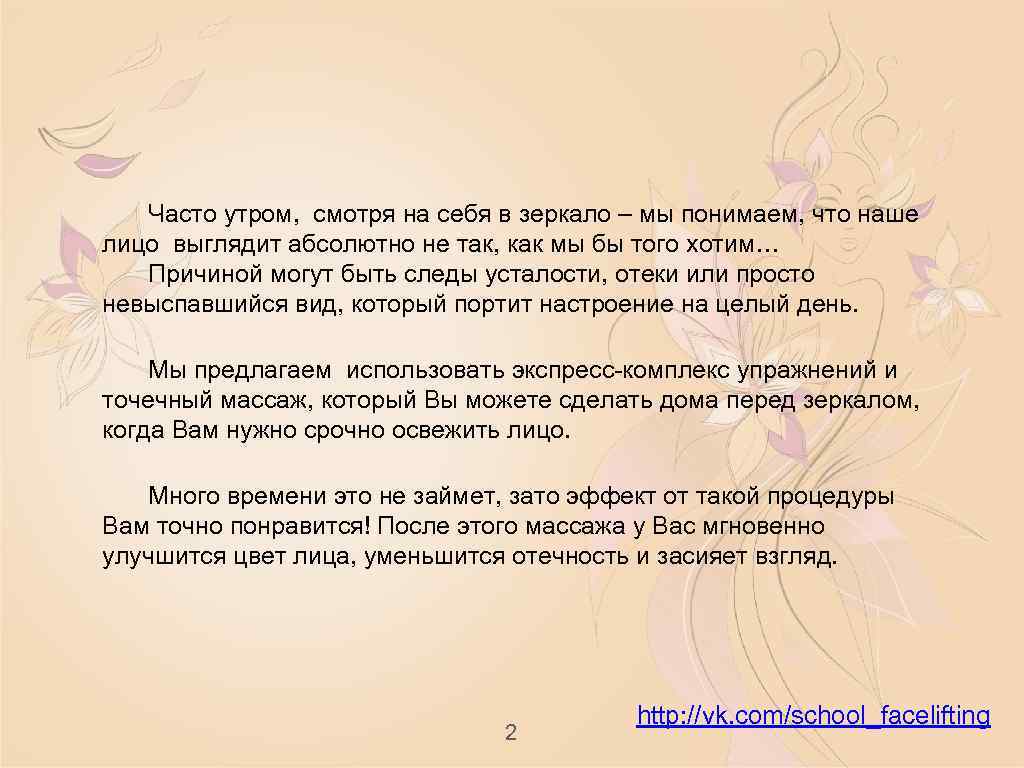 Часто утром, смотря на себя в зеркало – мы понимаем, что наше лицо выглядит абсолютно не так, как мы бы того хотим…
Причиной могут быть следы усталости, отеки или просто невыспавшийся вид, который портит настроение на целый день.

Мы предлагаем использовать экспресс-комплекс упражнений и точечный массаж, который Вы можете сделать дома перед зеркалом, когда Вам нужно срочно освежить лицо.

Много времени это не займет, зато эффект от такой процедуры Вам точно понравится! После этого массажа у Вас мгновенно улучшится цвет лица, уменьшится отечность и засияет взгляд.

2

http://vk.com/school_facelifting